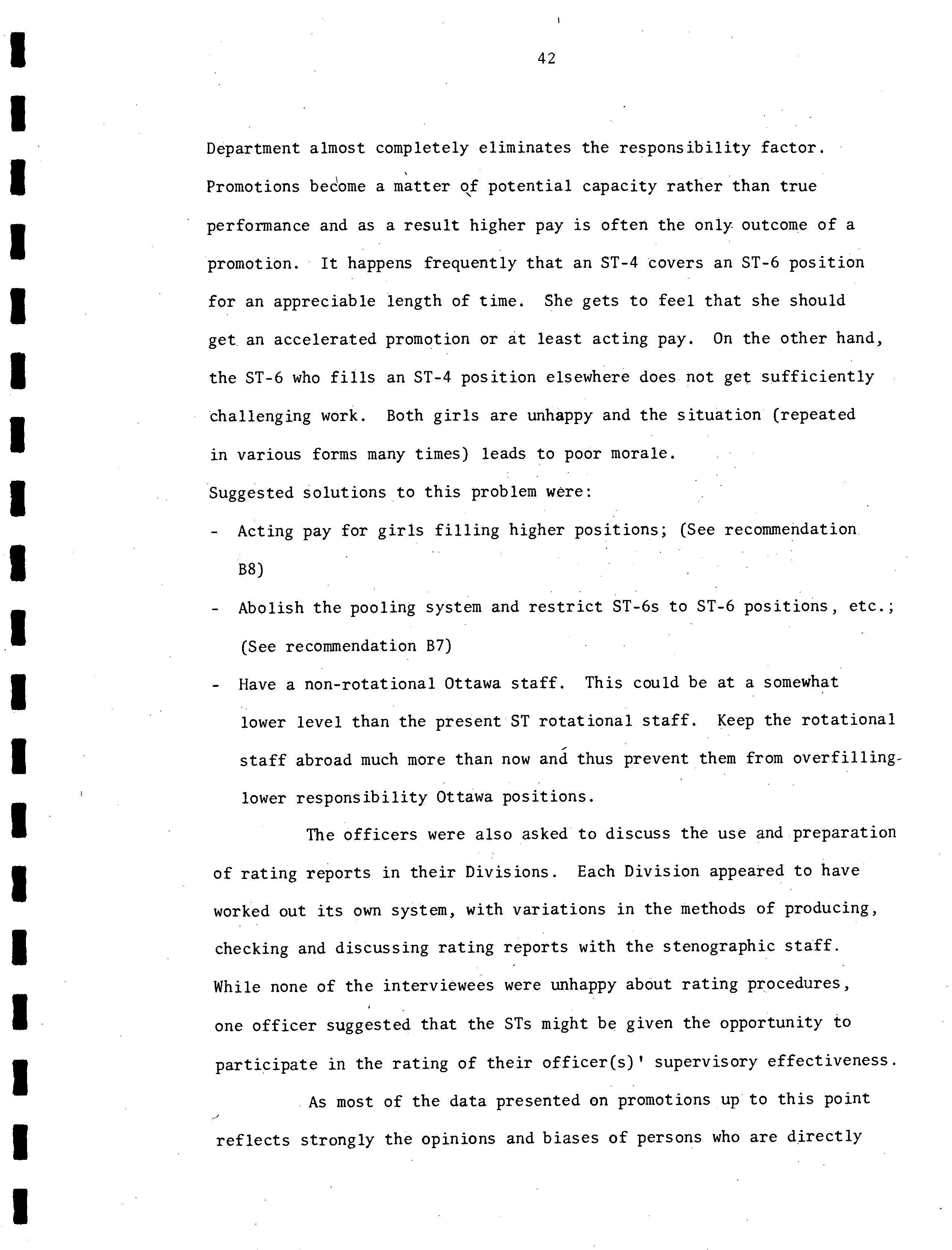 42

Department almost completely eliminates the responsibility factor. Promotions become a matter of potential capacity rather than true performance and as a result higher pay is often the only outcome of a promotion. It happens frequently that an ST-4 covers an ST-6 position for an appreciable length of time. She gets to feel that she should get an accelerated promotion or at least acting pay. On the other hand, the ST-6 who fills an ST-4 position elsewhere does not get sufficiently challenging work. Both girls are unhappy and the situation (repeated in various forms many times) leads to poor morale.

Suggested solutions to this problem were:

- Acting pay for girls filling higher positions; (See recommendation B8)
- Abolish the pooling system and restrict ST-6s to ST-6 positions, etc.; (See recommendation B7)
- Have a non-rotational Ottawa staff. This could be at a somewhat lower level than the present ST rotational staff. Keep the rotational staff abroad much more than now and thus prevent them from overfilling lower responsibility Ottawa positions.

The officers were also asked to discuss the use and preparation of rating reports in their Divisions. Each Division appeared to have worked out its own system, with variations in the methods of producing, checking and discussing rating reports with the stenographic staff. While none of the interviewees were unhappy about rating procedures, one officer suggested that the STs might be given the opportunity to participate in the rating of their officer(s)' supervisory effectiveness.

As most of the data presented on promotions up to this point reflects strongly the opinions and biases of persons who are directly